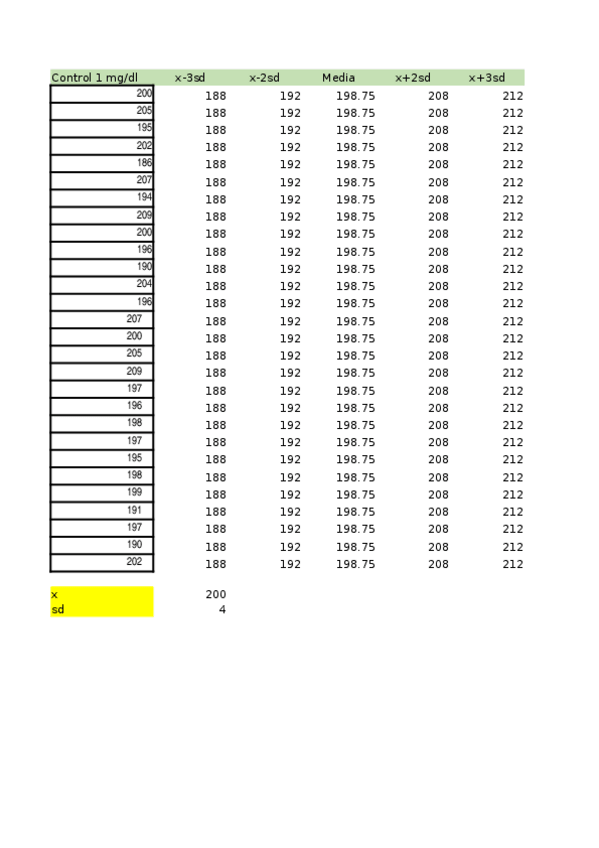 | Control 1 mg/dl | x-3sd | x-2sd | Media | x+2sd | x+3sd |
|---|---|---|---|---|---|
| 200 | 188 | 192 | 198.75 | 208 | 212 |
| 205 | 188 | 192 | 198.75 | 208 | 212 |
| 195 | 188 | 192 | 198.75 | 208 | 212 |
| 202 | 188 | 192 | 198.75 | 208 | 212 |
| 186 | 188 | 192 | 198.75 | 208 | 212 |
| 207 | 188 | 192 | 198.75 | 208 | 212 |
| 194 | 188 | 192 | 198.75 | 208 | 212 |
| 209 | 188 | 192 | 198.75 | 208 | 212 |
| 200 | 188 | 192 | 198.75 | 208 | 212 |
| 196 | 188 | 192 | 198.75 | 208 | 212 |
| 190 | 188 | 192 | 198.75 | 208 | 212 |
| 204 | 188 | 192 | 198.75 | 208 | 212 |
| 196 | 188 | 192 | 198.75 | 208 | 212 |
| 207 | 188 | 192 | 198.75 | 208 | 212 |
| 200 | 188 | 192 | 198.75 | 208 | 212 |
| 205 | 188 | 192 | 198.75 | 208 | 212 |
| 209 | 188 | 192 | 198.75 | 208 | 212 |
| 197 | 188 | 192 | 198.75 | 208 | 212 |
| 196 | 188 | 192 | 198.75 | 208 | 212 |
| 198 | 188 | 192 | 198.75 | 208 | 212 |
| 197 | 188 | 192 | 198.75 | 208 | 212 |
| 195 | 188 | 192 | 198.75 | 208 | 212 |
| 198 | 188 | 192 | 198.75 | 208 | 212 |
| 199 | 188 | 192 | 198.75 | 208 | 212 |
| 191 | 188 | 192 | 198.75 | 208 | 212 |
| 197 | 188 | 192 | 198.75 | 208 | 212 |
| 190 | 188 | 192 | 198.75 | 208 | 212 |
| 202 | 188 | 192 | 198.75 | 208 | 212 |

| x | 200 |
|---|---|
| sd | 4 |